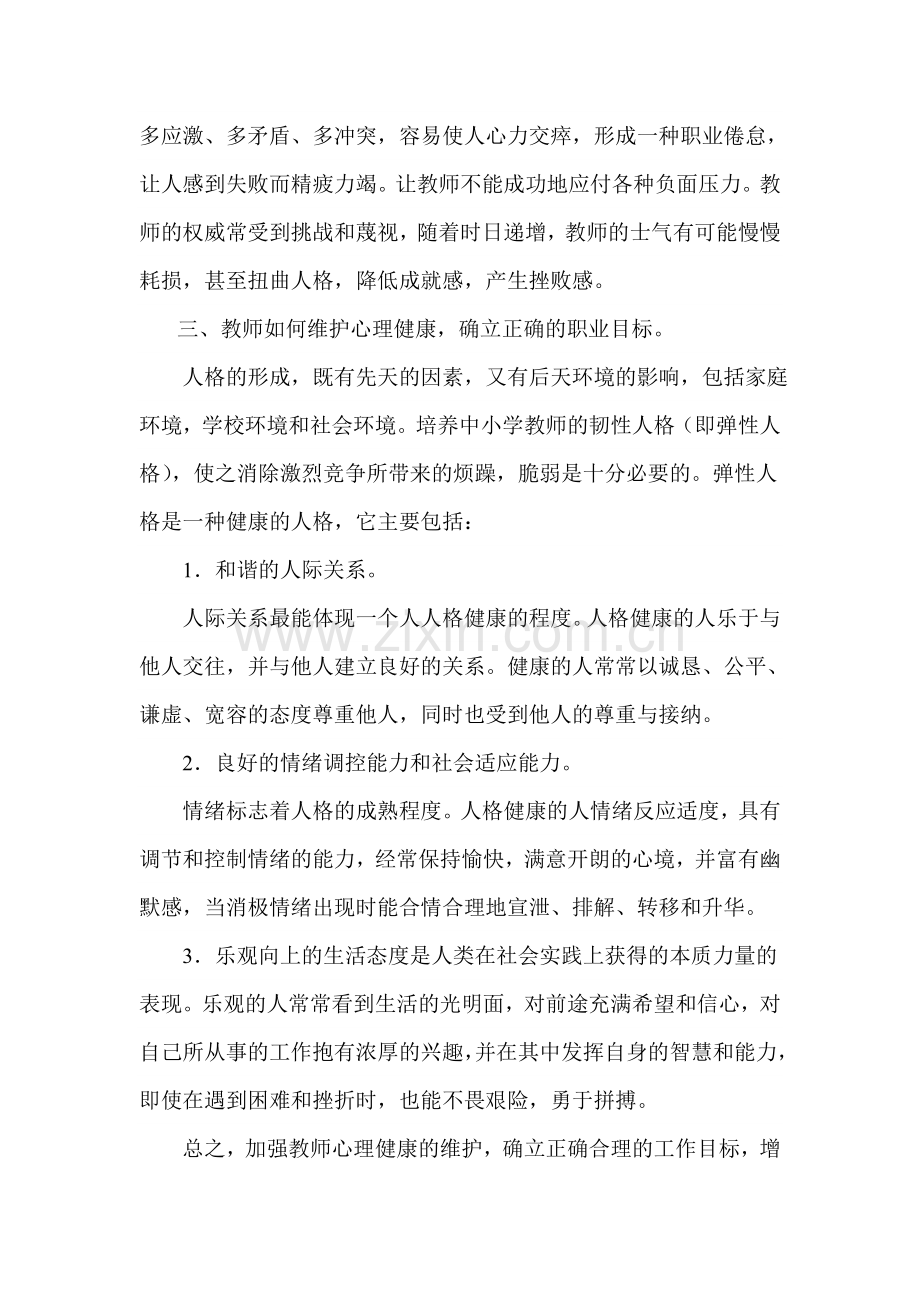 多应激、多矛盾、多冲突，容易使人心力交瘁，形成一种职业倦怠，让人感到失败而精疲力竭。让教师不能成功地应付各种负面压力。教师的权威常受到挑战和蔑视，随着时日递增，教师的士气有可能慢慢耗损，甚至扭曲人格，降低成就感，产生挫败感。

三、教师如何维护心理健康，确立正确的职业目标。

人格的形成，既有先天的因素，又有后天环境的影响，包括家庭环境，学校环境和社会环境。培养中小学教师的韧性人格（即弹性人格），使之消除激烈竞争所带来的烦躁，脆弱是十分必要的。弹性人格是一种健康的人格，它主要包括：

1．和谐的人际关系。

人际关系最能体现一个人人格健康的程度。人格健康的人乐于与他人交往，并与他人建立良好的关系。健康的人常常以诚恳、公平、谦虚、宽容的态度尊重他人，同时也受到他人的尊重与接纳。

2．良好的情绪调控能力和社会适应能力。

情绪标志着人格的成熟程度。人格健康的人情绪反应适度，具有调节和控制情绪的能力，经常保持愉快，满意开朗的心境，并富有幽默感，当消极情绪出现时能合情合理地宣泄、排解、转移和升华。

3．乐观向上的生活态度是人类在社会实践上获得的本质力量的表现。乐观的人常常看到生活的光明面，对前途充满希望和信心，对自己所从事的工作抱有浓厚的兴趣，并在其中发挥自身的智慧和能力，即使在遇到困难和挫折时，也能不畏艰险，勇于拼搏。

总之，加强教师心理健康的维护，确立正确合理的工作目标，增

www.zixin.com.cn